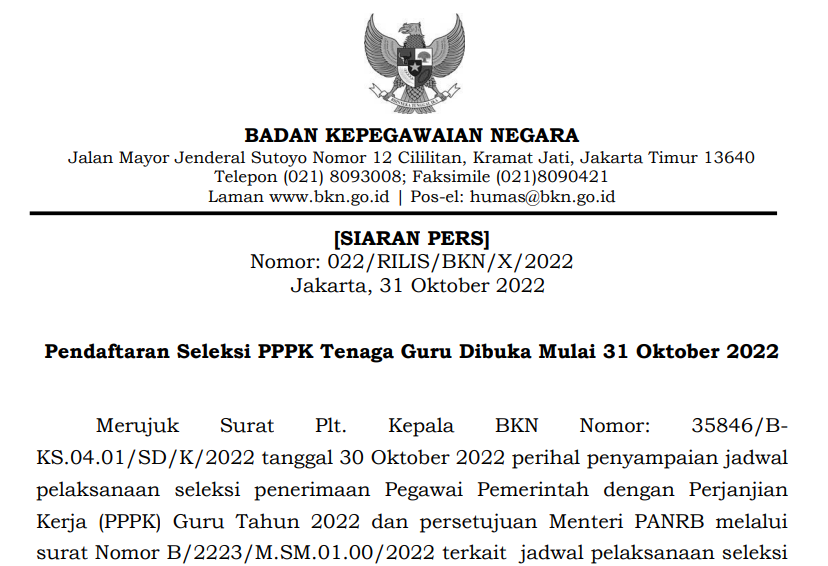 BADAN KEPEGAWAIAN NEGARA
Jalan Mayor Jenderal Sutoyo Nomor 12 Cililitan, Kramat Jati, Jakarta Timur 13640
Telepon (021) 8093008; Faksimile (021)8090421
Laman www.bkn.go.id | Pos-el: humas@bkn.go.id

[SIARAN PERS]
Nomor: 022/RILIS/BKN/X/2022
Jakarta, 31 Oktober 2022

Pendaftaran Seleksi PPPK Tenaga Guru Dibuka Mulai 31 Oktober 2022

Merujuk Surat Plt. Kepala BKN Nomor: 35846/B-KS.04.01/SD/K/2022 tanggal 30 Oktober 2022 perihal penyampaian jadwal pelaksanaan seleksi penerimaan Pegawai Pemerintah dengan Perjanjian Kerja (PPPK) Guru Tahun 2022 dan persetujuan Menteri PANRB melalui surat Nomor B/2223/M.SM.01.00/2022 terkait jadwal pelaksanaan seleksi